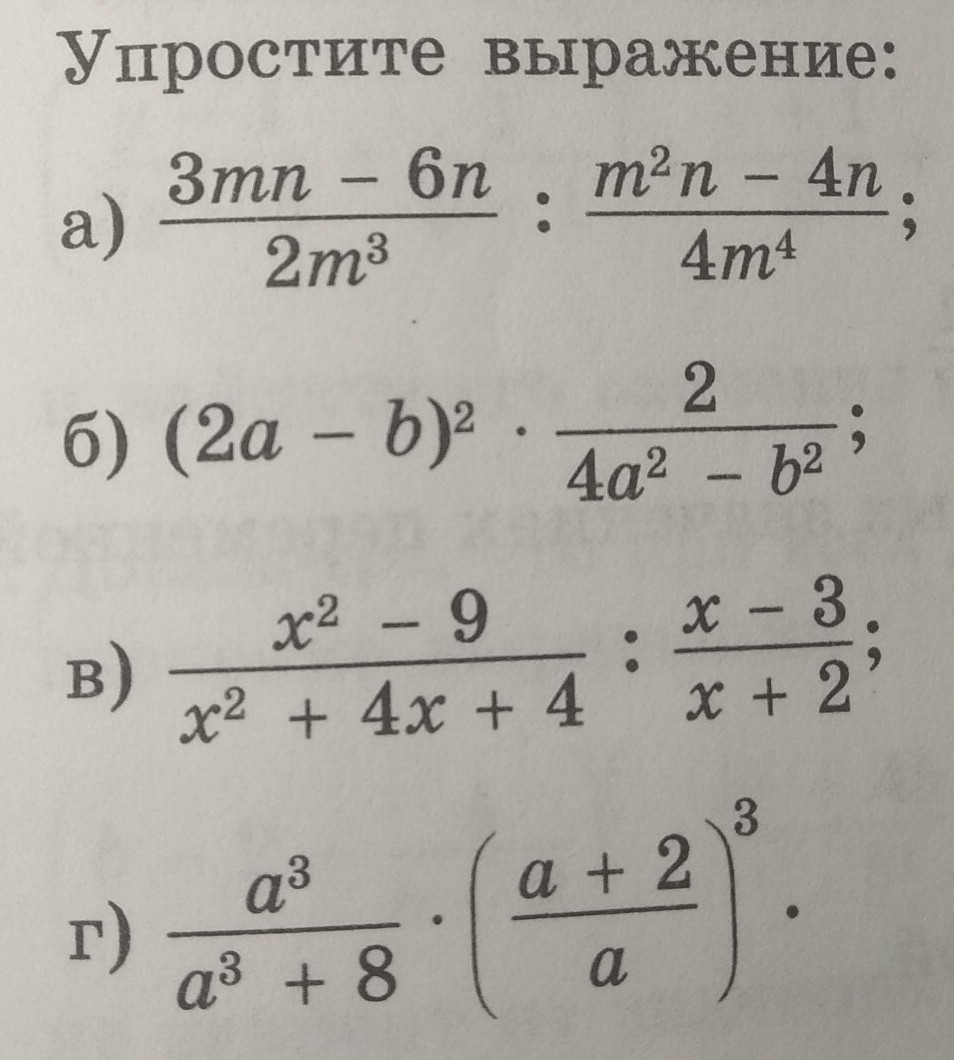 Упростите выражение:

а) $\frac{3mn - 6n}{2m^3} : \frac{m^2n - 4n}{4m^4}$;

б) $(2a - b)^2 \cdot \frac{2}{4a^2 - b^2}$;

в) $\frac{x^2 - 9}{x^2 + 4x + 4} : \frac{x - 3}{x + 2}$;

г) $\frac{a^3}{a^3 + 8} \cdot \left(\frac{a + 2}{a}\right)^3$.